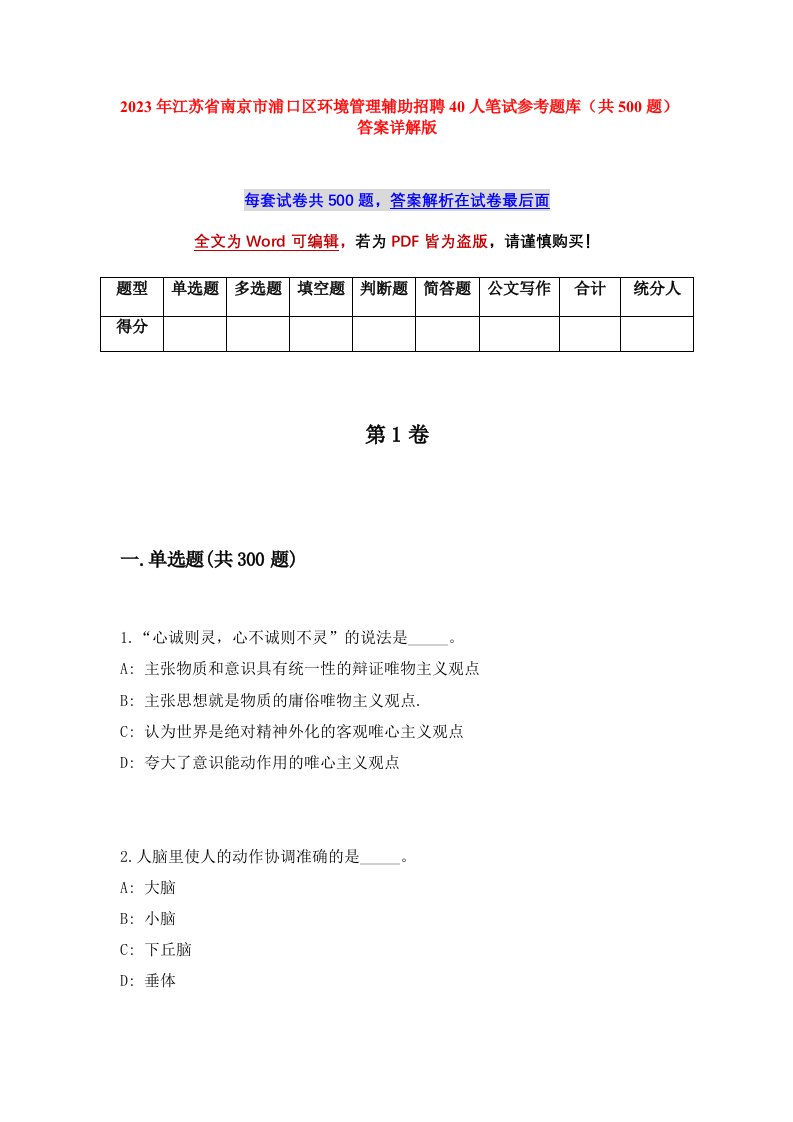 2023年江苏省南京市浦口区环境管理辅助招聘40人笔试参考题库（共500题）答案详解版

每套试卷共500题，答案解析在试卷最后面

全文为Word可编辑，若为PDF皆为盗版，请谨慎购买！

| 题型 | 单选题 | 多选题 | 填空题 | 判断题 | 简答题 | 公文写作 | 合计 | 统分人 |
|---|---|---|---|---|---|---|---|---|
| 得分 | | | | | | | | |

第1卷

一.单选题(共300题)

1.“心诚则灵，心不诚则不灵”的说法是_____。
A: 主张物质和意识具有统一性的辩证唯物主义观点
B: 主张思想就是物质的庸俗唯物主义观点.
C: 认为世界是绝对精神外化的客观唯心主义观点
D: 夸大了意识能动作用的唯心主义观点

2.人脑里使人的动作协调准确的是_____。
A: 大脑
B: 小脑
C: 下丘脑
D: 垂体